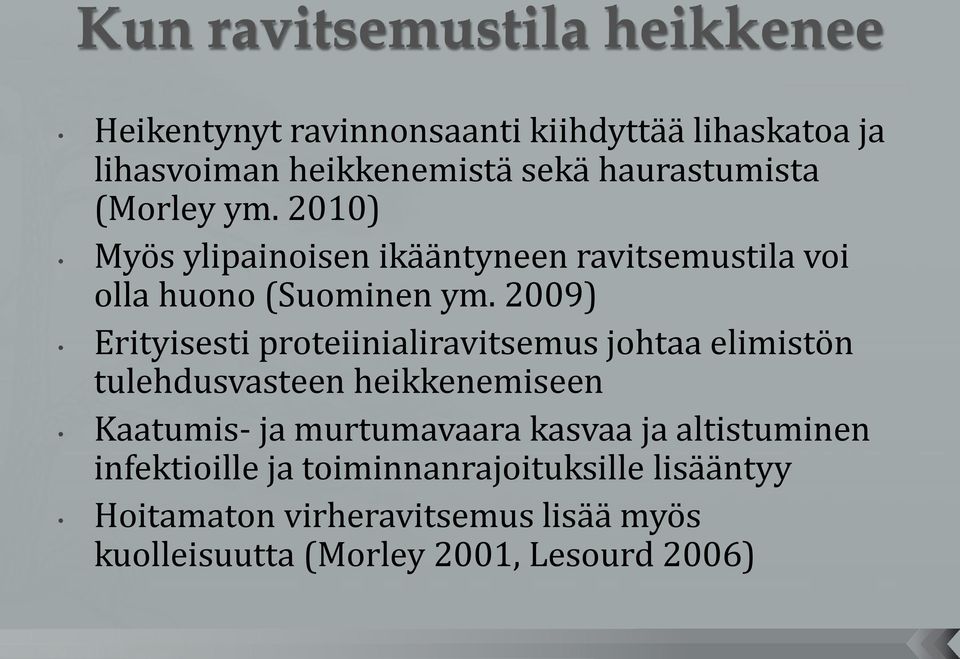 Kun ravitsemustila heikkenee

• Heikentynyt ravinnonsaanti kiihdyttää lihaskatoa ja lihasvoiman heikkenemistä sekä haurastumista (Morley ym. 2010)

• Myös ylipainoisen ikääntyneen ravitsemustila voi olla huono (Suominen ym. 2009)

• Erityisesti proteiinialiravitsemus johtaa elimistön tulehdusvasteen heikkenemiseen

• Kaatumis- ja murtumavaara kasvaa ja altistuminen infektioille ja toiminnanrajoituksille lisääntyy

• Hoitamaton virheravitsemus lisää myös kuolleisuutta (Morley 2001, Lesourd 2006)